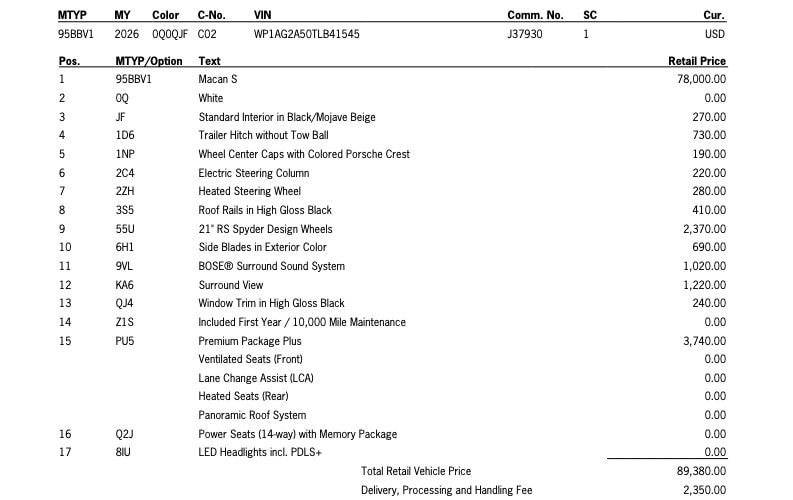 | MTYP | MY | Color | C-No. | VIN | Comm. No. | SC | Cur. |
|---|---|---|---|---|---|---|---|
| 95BBV1 | 2026 | 0Q0QJF | C02 | WP1AG2A50TLB41545 | J37930 | 1 | USD |

| Pos. | MTYP/Option | Text | Retail Price |
|---|---|---|---|
| 1 | 95BBV1 | Macan S | 78,000.00 |
| 2 | 0Q | White | 0.00 |
| 3 | JF | Standard Interior in Black/Mojave Beige | 270.00 |
| 4 | 1D6 | Trailer Hitch without Tow Ball | 730.00 |
| 5 | 1NP | Wheel Center Caps with Colored Porsche Crest | 190.00 |
| 6 | 2C4 | Electric Steering Column | 220.00 |
| 7 | 2ZH | Heated Steering Wheel | 280.00 |
| 8 | 3S5 | Roof Rails in High Gloss Black | 410.00 |
| 9 | 55U | 21" RS Spyder Design Wheels | 2,370.00 |
| 10 | 6H1 | Side Blades in Exterior Color | 690.00 |
| 11 | 9VL | BOSE® Surround Sound System | 1,020.00 |
| 12 | KA6 | Surround View | 1,220.00 |
| 13 | QJ4 | Window Trim in High Gloss Black | 240.00 |
| 14 | Z1S | Included First Year / 10,000 Mile Maintenance | 0.00 |
| 15 | PU5 | Premium Package Plus | 3,740.00 |
| | | Ventilated Seats (Front) | 0.00 |
| | | Lane Change Assist (LCA) | 0.00 |
| | | Heated Seats (Rear) | 0.00 |
| | | Panoramic Roof System | 0.00 |
| 16 | Q2J | Power Seats (14-way) with Memory Package | 0.00 |
| 17 | 8IU | LED Headlights incl. PDLS+ | 0.00 |
| | | Total Retail Vehicle Price | 89,380.00 |
| | | Delivery, Processing and Handling Fee | 2,350.00 |